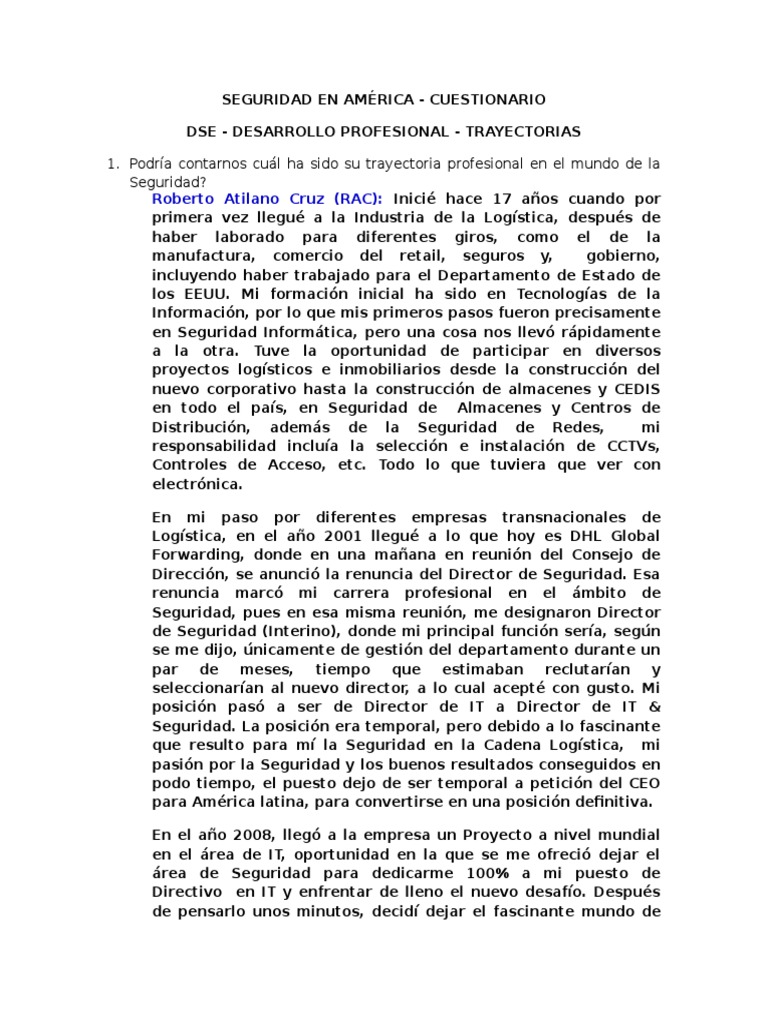 SEGURIDAD EN AMÉRICA - CUESTIONARIO

DSE - DESARROLLO PROFESIONAL - TRAYECTORIAS

1. Podría contarnos cuál ha sido su trayectoria profesional en el mundo de la Seguridad?

Roberto Atilano Cruz (RAC): Inicié hace 17 años cuando por primera vez llegué a la Industria de la Logística, después de haber laborado para diferentes giros, como el de la manufactura, comercio del retail, seguros y, gobierno, incluyendo haber trabajado para el Departamento de Estado de los EEUU. Mi formación inicial ha sido en Tecnologías de la Información, por lo que mis primeros pasos fueron precisamente en Seguridad Informática, pero una cosa nos llevó rápidamente a la otra. Tuve la oportunidad de participar en diversos proyectos logísticos e inmobiliarios desde la construcción del nuevo corporativo hasta la construcción de almacenes y CEDIS en todo el país, en Seguridad de Almacenes y Centros de Distribución, además de la Seguridad de Redes, mi responsabilidad incluía la selección e instalación de CCTVs, Controles de Acceso, etc. Todo lo que tuviera que ver con electrónica.

En mi paso por diferentes empresas transnacionales de Logística, en el año 2001 llegué a lo que hoy es DHL Global Forwarding, donde en una mañana en reunión del Consejo de Dirección, se anunció la renuncia del Director de Seguridad. Esa renuncia marcó mi carrera profesional en el ámbito de Seguridad, pues en esa misma reunión, me designaron Director de Seguridad (Interino), donde mi principal función sería, según se me dijo, únicamente de gestión del departamento durante un par de meses, tiempo que estimaban reclutarían y seleccionarían al nuevo director, a lo cual acepté con gusto. Mi posición pasó a ser de Director de IT a Director de IT & Seguridad. La posición era temporal, pero debido a lo fascinante que resulto para mí la Seguridad en la Cadena Logística, mi pasión por la Seguridad y los buenos resultados conseguidos en podo tiempo, el puesto dejo de ser temporal a petición del CEO para América latina, para convertirse en una posición definitiva.

En el año 2008, llegó a la empresa un Proyecto a nivel mundial en el área de IT, oportunidad en la que se me ofreció dejar el área de Seguridad para dedicarme 100% a mi puesto de Directivo en IT y enfrentar de lleno el nuevo desafío. Después de pensarlo unos minutos, decidí dejar el fascinante mundo de